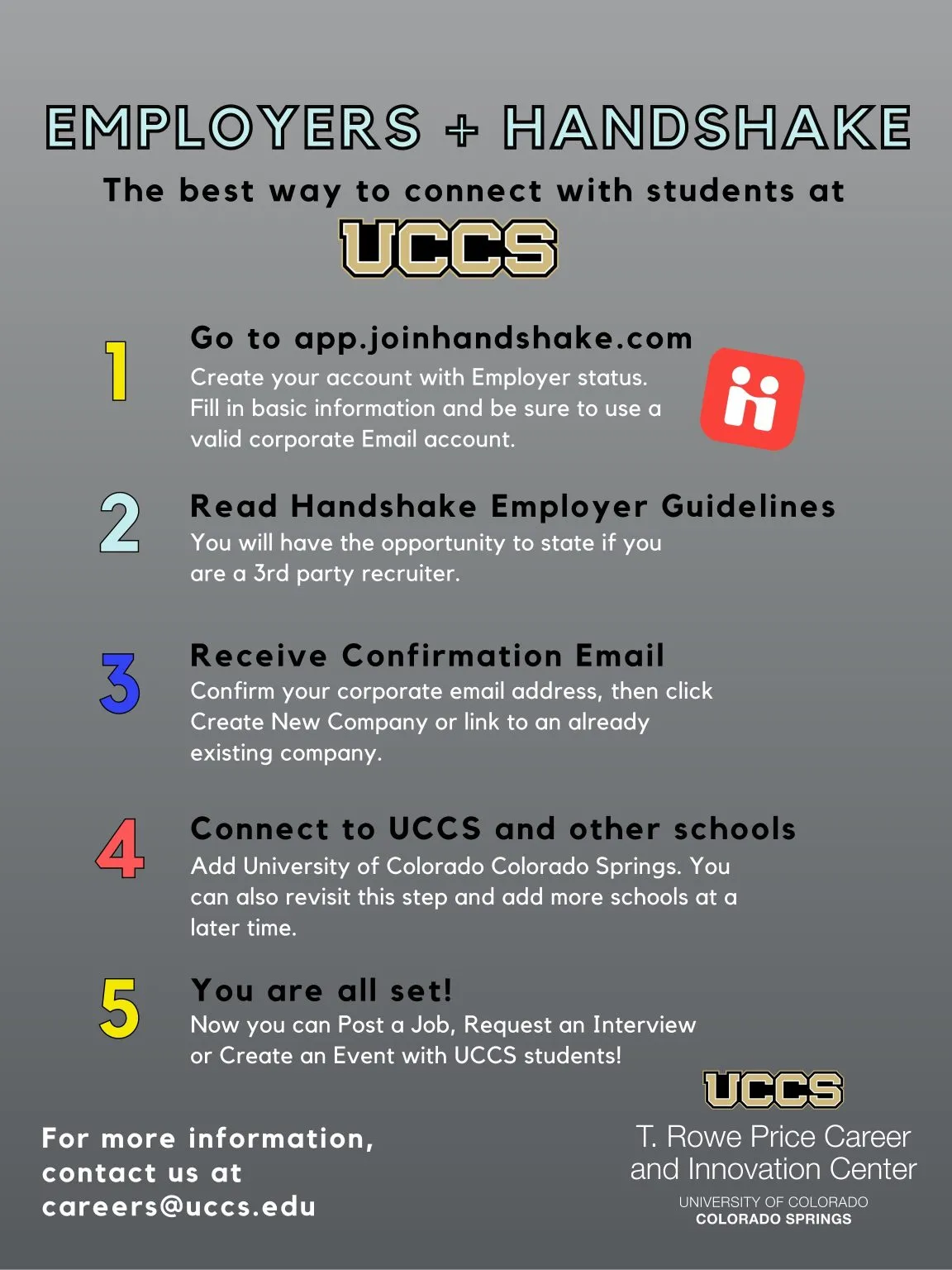 EMPLOYERS + HANDSHAKE

The best way to connect with students at

UCCS

1 Go to app.joinhandshake.com
Create your account with Employer status. Fill in basic information and be sure to use a valid corporate Email account.

2 Read Handshake Employer Guidelines
You will have the opportunity to state if you are a 3rd party recruiter.

3 Receive Confirmation Email
Confirm your corporate email address, then click Create New Company or link to an already existing company.

4 Connect to UCCS and other schools
Add University of Colorado Colorado Springs. You can also revisit this step and add more schools at a later time.

5 You are all set!
Now you can Post a Job, Request an Interview or Create an Event with UCCS students!

For more information, contact us at careers@uccs.edu

UCCS
T. Rowe Price Career and Innovation Center
UNIVERSITY OF COLORADO
COLORADO SPRINGS